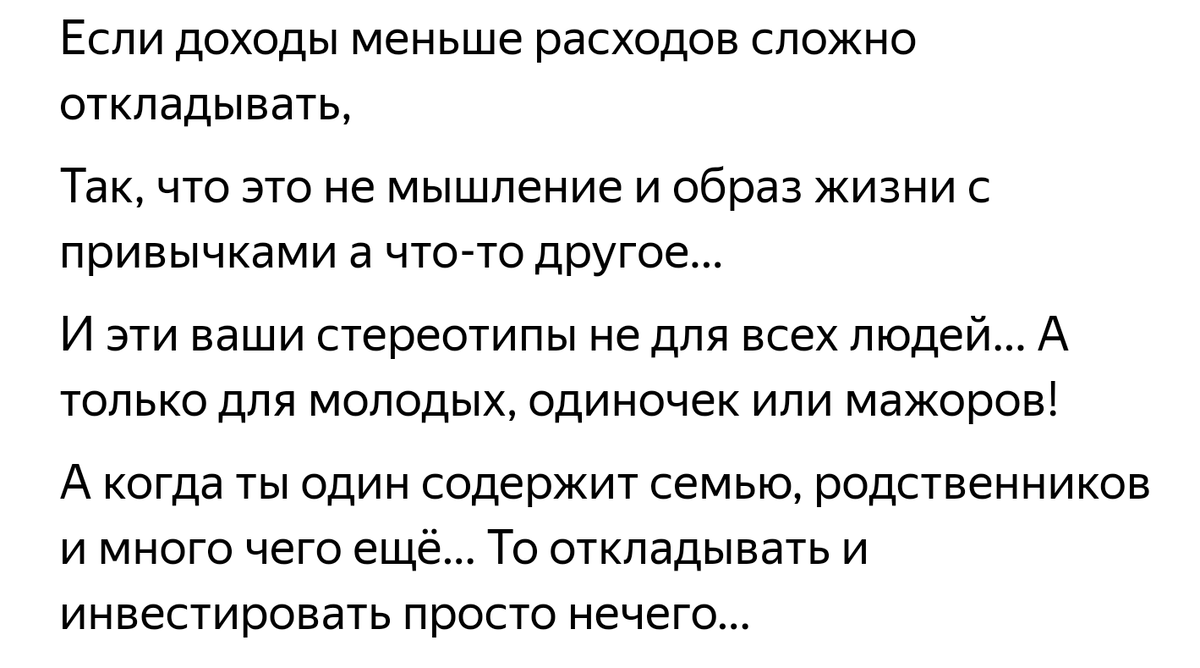 Если доходы меньше расходов сложно откладывать,

Так, что это не мышление и образ жизни с привычками а что-то другое...

И эти ваши стереотипы не для всех людей... А только для молодых, одиночек или мажоров!

А когда ты один содержит семью, родственников и много чего ещё... То откладывать и инвестировать просто нечего...